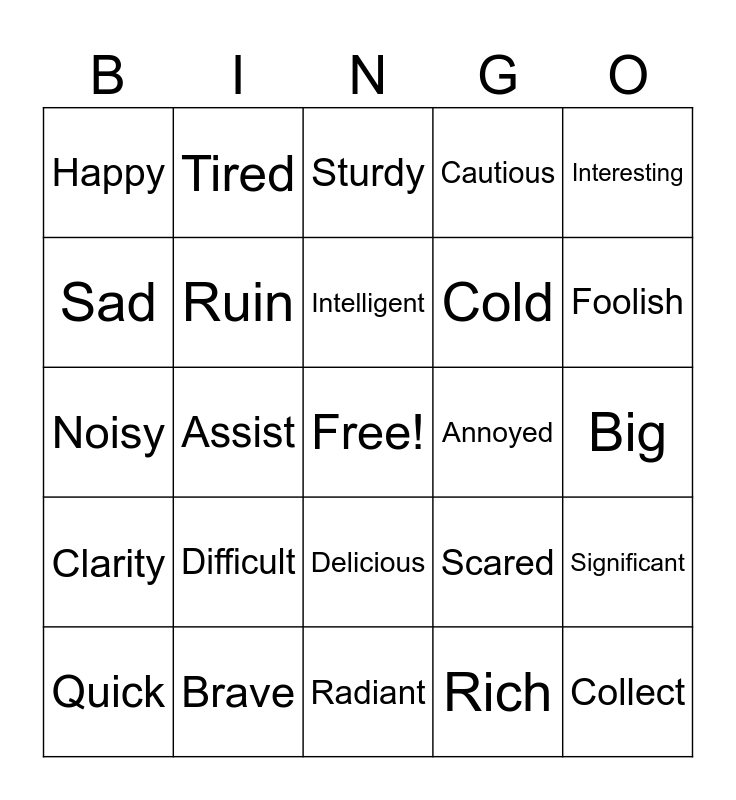 | B | I | N | G | O |
|---|---|---|---|---|
| Happy | Tired | Sturdy | Cautious | Interesting |
| Sad | Ruin | Intelligent | Cold | Foolish |
| Noisy | Assist | Free! | Annoyed | Big |
| Clarity | Difficult | Delicious | Scared | Significant |
| Quick | Brave | Radiant | Rich | Collect |